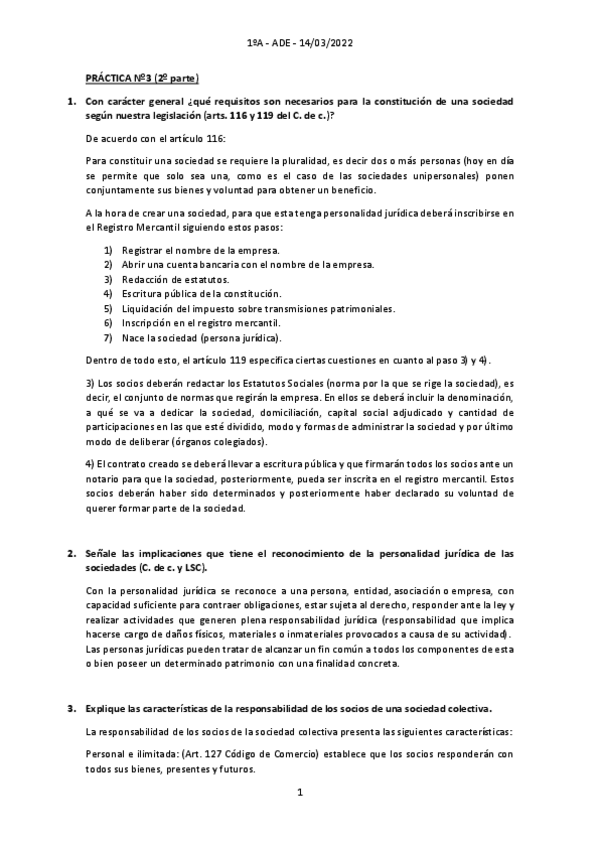 1ºA - ADE - 14/03/2022

PRÁCTICA Nº3 (2º parte)

1. Con carácter general ¿qué requisitos son necesarios para la constitución de una sociedad según nuestra legislación (arts. 116 y 119 del C. de c.)?

De acuerdo con el artículo 116:

Para constituir una sociedad se requiere la pluralidad, es decir dos o más personas (hoy en día se permite que solo sea una, como es el caso de las sociedades unipersonales) ponen conjuntamente sus bienes y voluntad para obtener un beneficio.

A la hora de crear una sociedad, para que esta tenga personalidad jurídica deberá inscribirse en el Registro Mercantil siguiendo estos pasos:

1) Registrar el nombre de la empresa.
2) Abrir una cuenta bancaria con el nombre de la empresa.
3) Redacción de estatutos.
4) Escritura pública de la constitución.
5) Liquidación del impuesto sobre transmisiones patrimoniales.
6) Inscripción en el registro mercantil.
7) Nace la sociedad (persona jurídica).

Dentro de todo esto, el artículo 119 especifica ciertas cuestiones en cuanto al paso 3) y 4).

3) Los socios deberán redactar los Estatutos Sociales (norma por la que se rige la sociedad), es decir, el conjunto de normas que regirán la empresa. En ellos se deberá incluir la denominación, a qué se va a dedicar la sociedad, domiciliación, capital social adjudicado y cantidad de participaciones en las que esté dividido, modo y formas de administrar la sociedad y por último modo de deliberar (órganos colegiados).

4) El contrato creado se deberá llevar a escritura pública y que firmarán todos los socios ante un notario para que la sociedad, posteriormente, pueda ser inscrita en el registro mercantil. Estos socios deberán haber sido determinados y posteriormente haber declarado su voluntad de querer formar parte de la sociedad.

2. Señale las implicaciones que tiene el reconocimiento de la personalidad jurídica de las sociedades (C. de c. y LSC).

Con la personalidad jurídica se reconoce a una persona, entidad, asociación o empresa, con capacidad suficiente para contraer obligaciones, estar sujeta al derecho, responder ante la ley y realizar actividades que generen plena responsabilidad jurídica (responsabilidad que implica hacerse cargo de daños físicos, materiales o inmateriales provocados a causa de su actividad). Las personas jurídicas pueden tratar de alcanzar un fin común a todos los componentes de esta o bien poseer un determinado patrimonio con una finalidad concreta.

3. Explique las características de la responsabilidad de los socios de una sociedad colectiva.

La responsabilidad de los socios de la sociedad colectiva presenta las siguientes características:

Personal e ilimitada: (Art. 127 Código de Comercio) establece que los socios responderán con todos sus bienes, presentes y futuros.

1